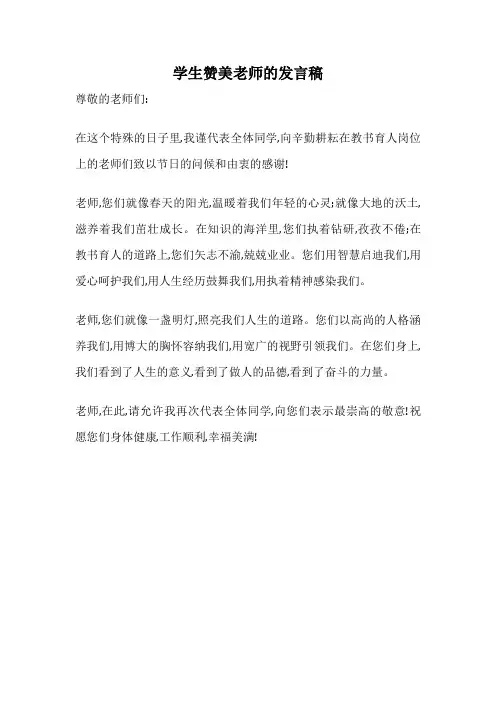 学生赞美老师的发言稿

尊敬的老师们:

在这个特殊的日子里,我谨代表全体同学,向辛勤耕耘在教书育人岗位上的老师们致以节日的问候和由衷的感谢!

老师,您们就像春天的阳光,温暖着我们年轻的心灵;就像大地的沃土,滋养着我们茁壮成长。在知识的海洋里,您们执着钻研,孜孜不倦;在教书育人的道路上,您们矢志不渝,兢兢业业。您们用智慧启迪我们,用爱心呵护我们,用人生经历鼓舞我们,用执着精神感染我们。

老师,您们就像一盏明灯,照亮我们人生的道路。您们以高尚的人格涵养我们,用博大的胸怀容纳我们,用宽广的视野引领我们。在您们身上,我们看到了人生的意义,看到了做人的品德,看到了奋斗的力量。

老师,在此,请允许我再次代表全体同学,向您们表示最崇高的敬意!祝愿您们身体健康,工作顺利,幸福美满!